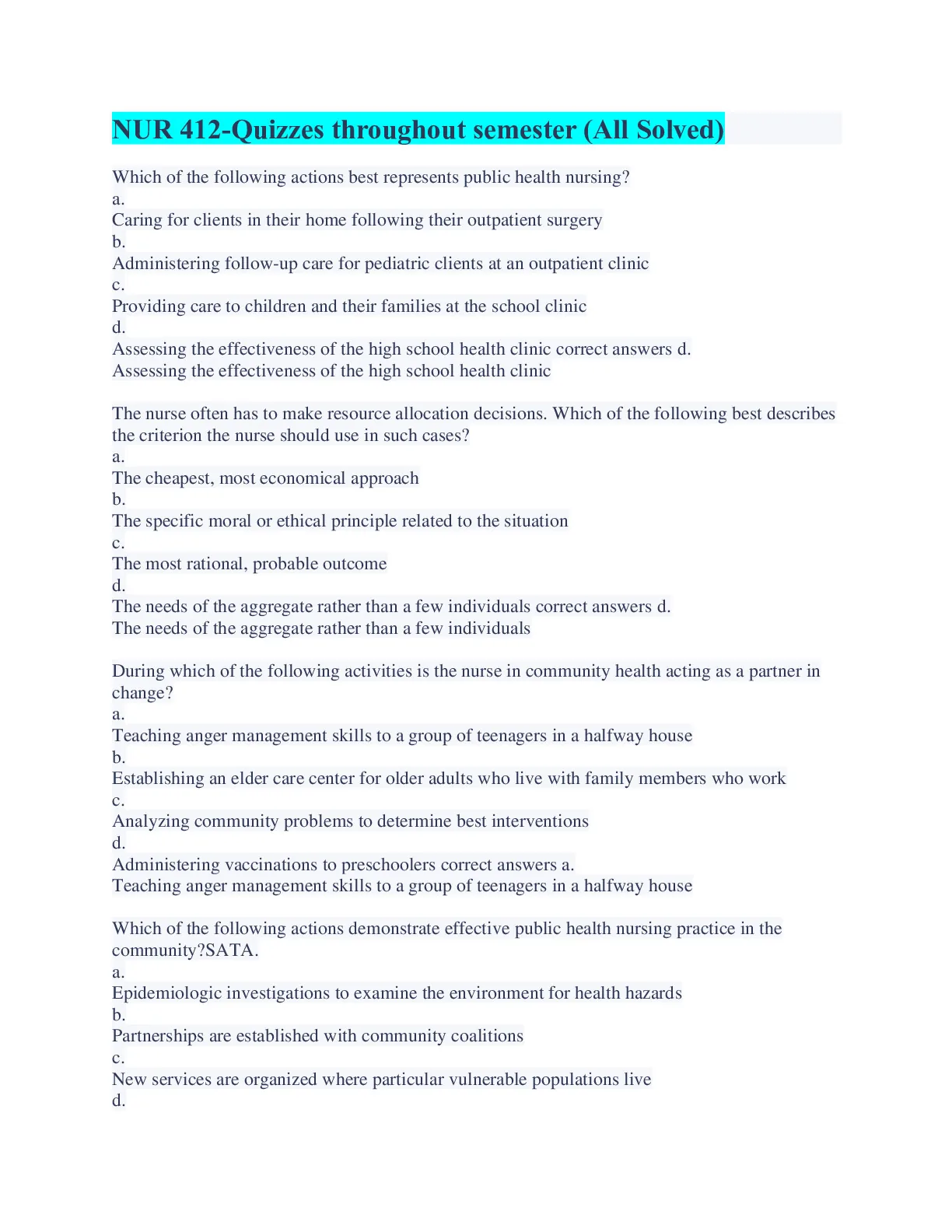 NUR 412-Quizzes throughout semester (All Solved)

Which of the following actions best represents public health nursing?
a.
Caring for clients in their home following their outpatient surgery
b.
Administering follow-up care for pediatric clients at an outpatient clinic
c.
Providing care to children and their families at the school clinic
d.
Assessing the effectiveness of the high school health clinic correct answers d.
Assessing the effectiveness of the high school health clinic

The nurse often has to make resource allocation decisions. Which of the following best describes the criterion the nurse should use in such cases?
a.
The cheapest, most economical approach
b.
The specific moral or ethical principle related to the situation
c.
The most rational, probable outcome
d.
The needs of the aggregate rather than a few individuals correct answers d.
The needs of the aggregate rather than a few individuals

During which of the following activities is the nurse in community health acting as a partner in change?
a.
Teaching anger management skills to a group of teenagers in a halfway house
b.
Establishing an elder care center for older adults who live with family members who work
c.
Analyzing community problems to determine best interventions
d.
Administering vaccinations to preschoolers correct answers a.
Teaching anger management skills to a group of teenagers in a halfway house

Which of the following actions demonstrate effective public health nursing practice in the community?SATA.
a.
Epidemiologic investigations to examine the environment for health hazards
b.
Partnerships are established with community coalitions
c.
New services are organized where particular vulnerable populations live
d.